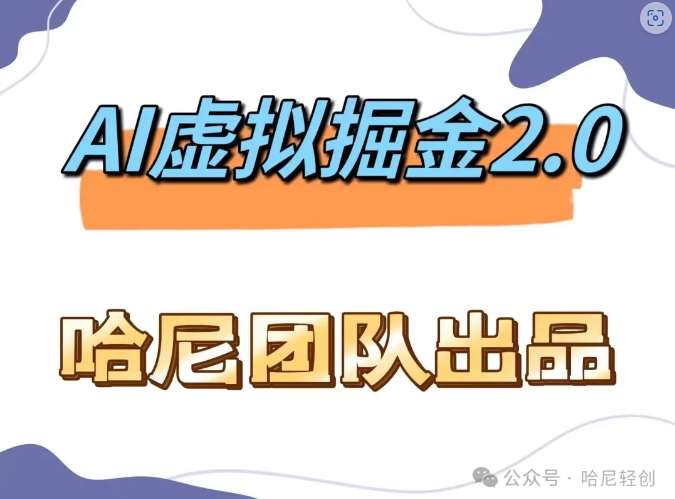 AI虚拟掘金2.0

哈尼团队出品

公众号 · 哈尼轻创